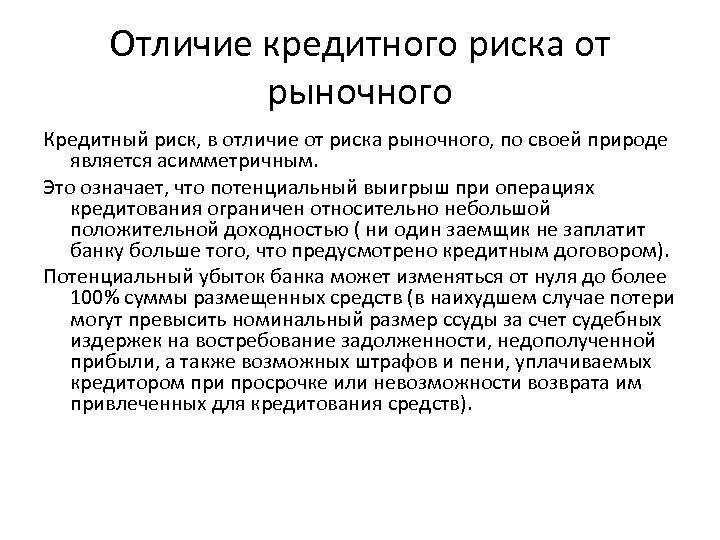 Отличие кредитного риска от рыночного

Кредитный риск, в отличие от риска рыночного, по своей природе является асимметричным.

Это означает, что потенциальный выигрыш при операциях кредитования ограничен относительно небольшой положительной доходностью ( ни один заемщик не заплатит банку больше того, что предусмотрено кредитным договором).

Потенциальный убыток банка может изменяться от нуля до более 100% суммы размещенных средств (в наихудшем случае потери могут превысить номинальный размер ссуды за счет судебных издержек на востребование задолженности, недополученной прибыли, а также возможных штрафов и пени, уплачиваемых кредитором при просрочке или невозможности возврата им привлеченных для кредитования средств).